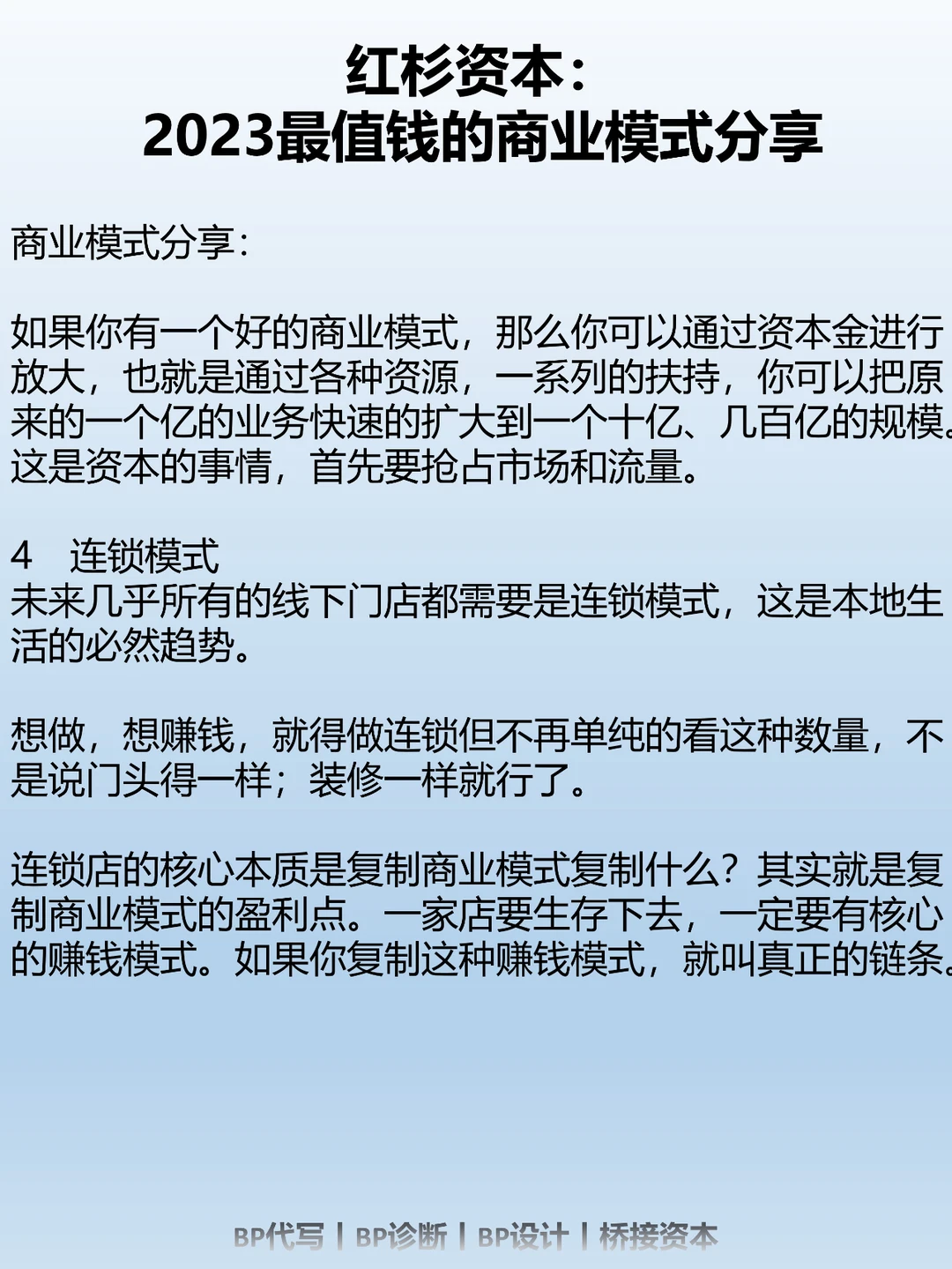 红杉资本：
2023最值钱的商业模式分享

商业模式分享：

如果你有一个好的商业模式，那么你可以通过资本金进行放大，也就是通过各种资源，一系列的扶持，你可以把原来的一个亿的业务快速的扩大到一个十亿、几百亿的规模。这是资本的事情，首先要抢占市场和流量。

4 连锁模式
未来几乎所有的线下门店都需要是连锁模式，这是本地生活的必然趋势。

想做，想赚钱，就得做连锁但不再单纯的看这种数量，不是说门头得一样；装修一样就行了。

连锁店的核心本质是复制商业模式复制什么？其实就是复制商业模式的盈利点。一家店要生存下去，一定要有核心的赚钱模式。如果你复制这种赚钱模式，就叫真正的链条。

BP代写 | BP诊断 | BP设计 | 桥接资本